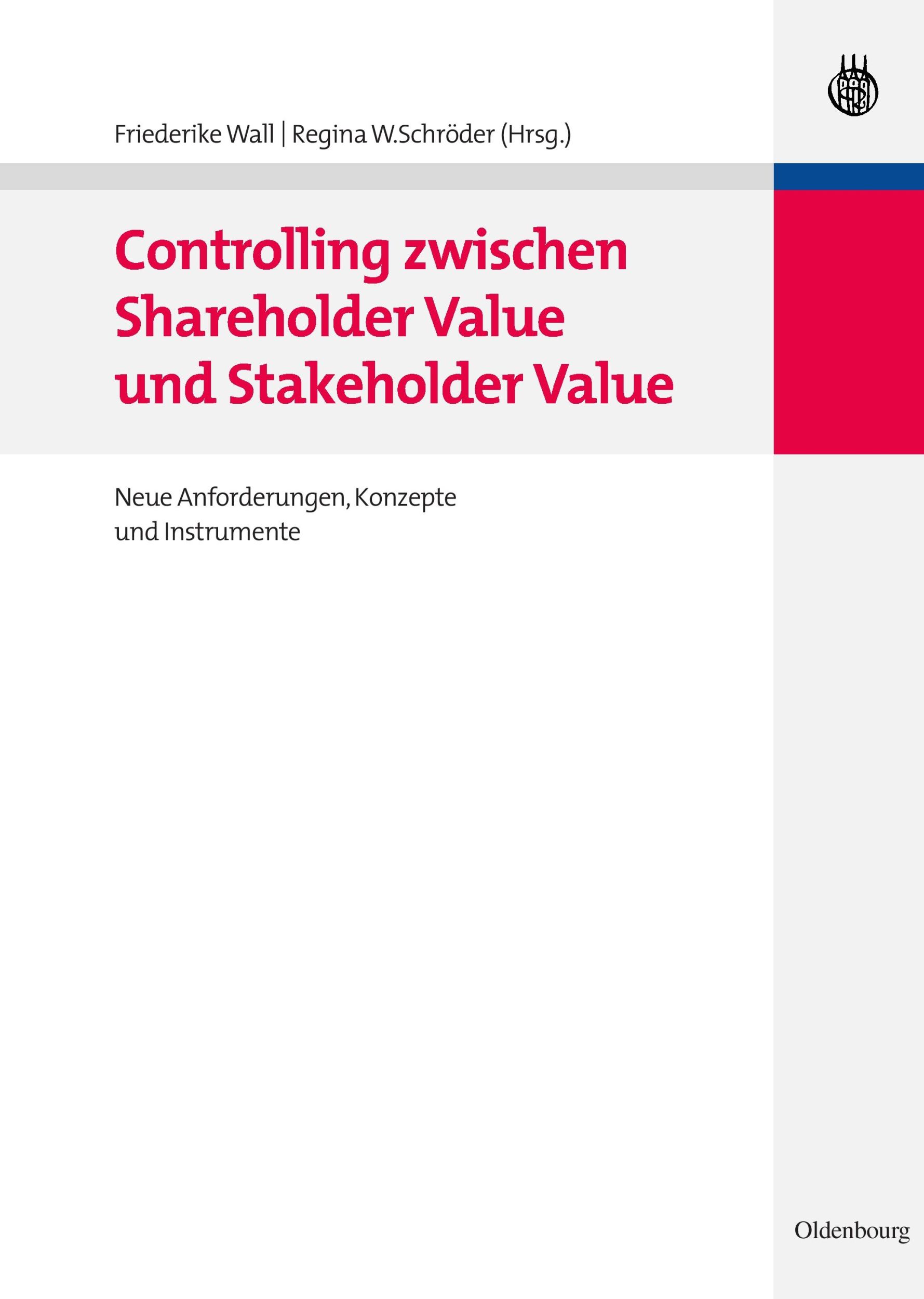 Friederike Wall | Regina W.Schröder (Hrsg.)

Controlling zwischen Shareholder Value und Stakeholder Value

Neue Anforderungen, Konzepte und Instrumente

Oldenbourg